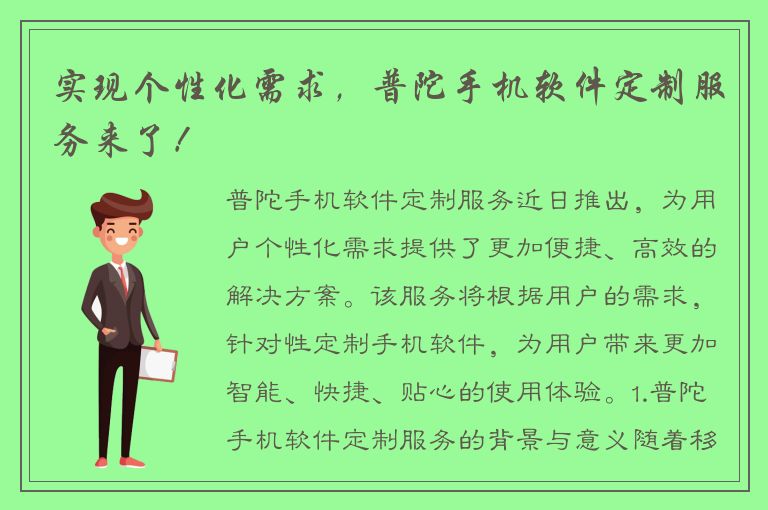 实现个性化需求，普陀手机软件定制服务来了！

普陀手机软件定制服务近日推出，为用户个性化需求提供了更加便捷、高效的解决方案。该服务将根据用户的需求，针对性定制手机软件，为用户带来更加智能、快捷、贴心的使用体验。1.普陀手机软件定制服务的背景与意义随着移